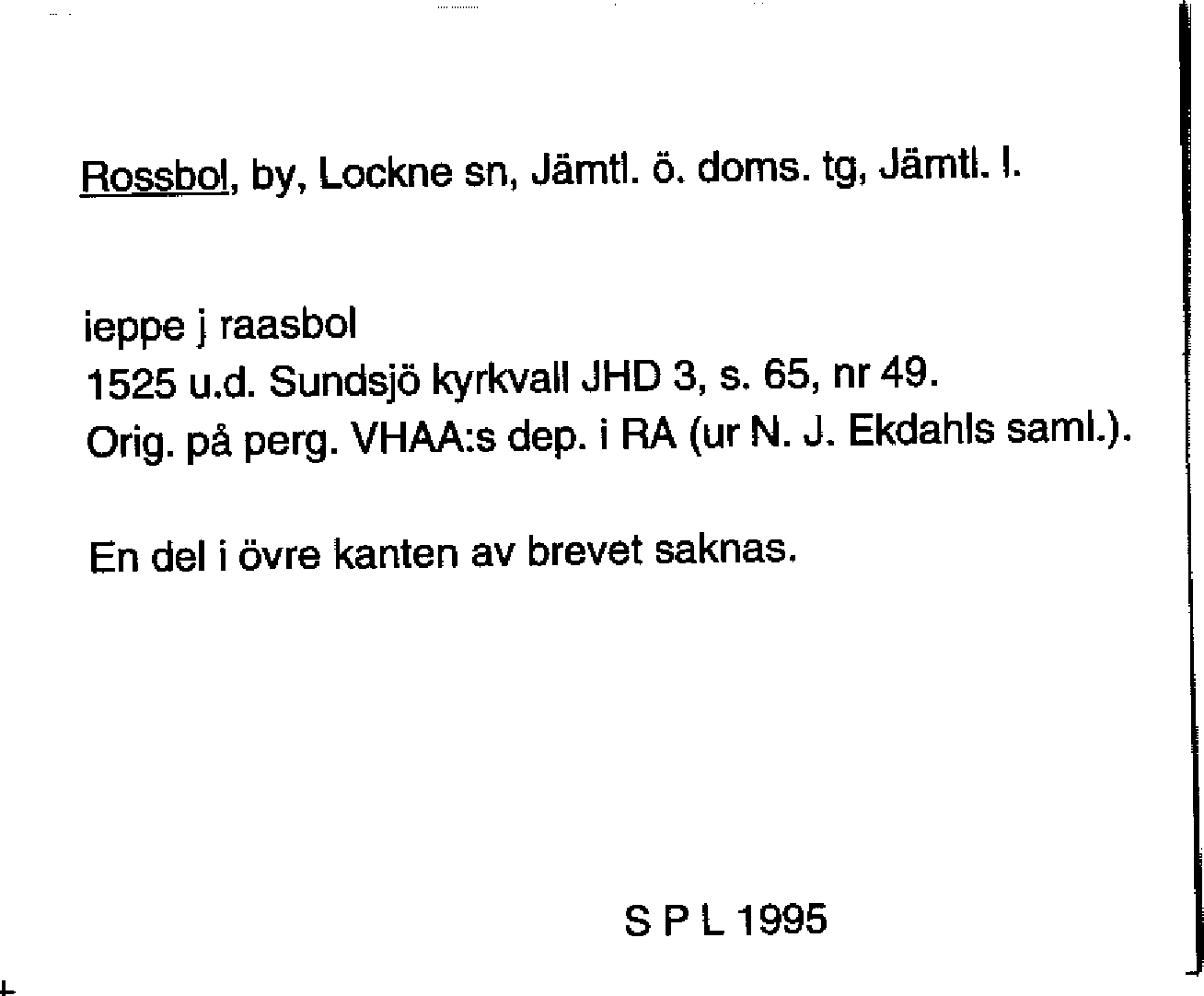 Rossbol, by, Lockne sn, Jämtl. ö. doms. tg, Jämtl. l.

ieppe j raasbol
1525 u.d. Sundsjö kyrkvall JHD 3, s. 65, nr 49.
Orig. på perg. VHAA:s dep. i RA (ur N. J. Ekdahls saml.).

En del i övre kanten av brevet saknas.

S P L 1995